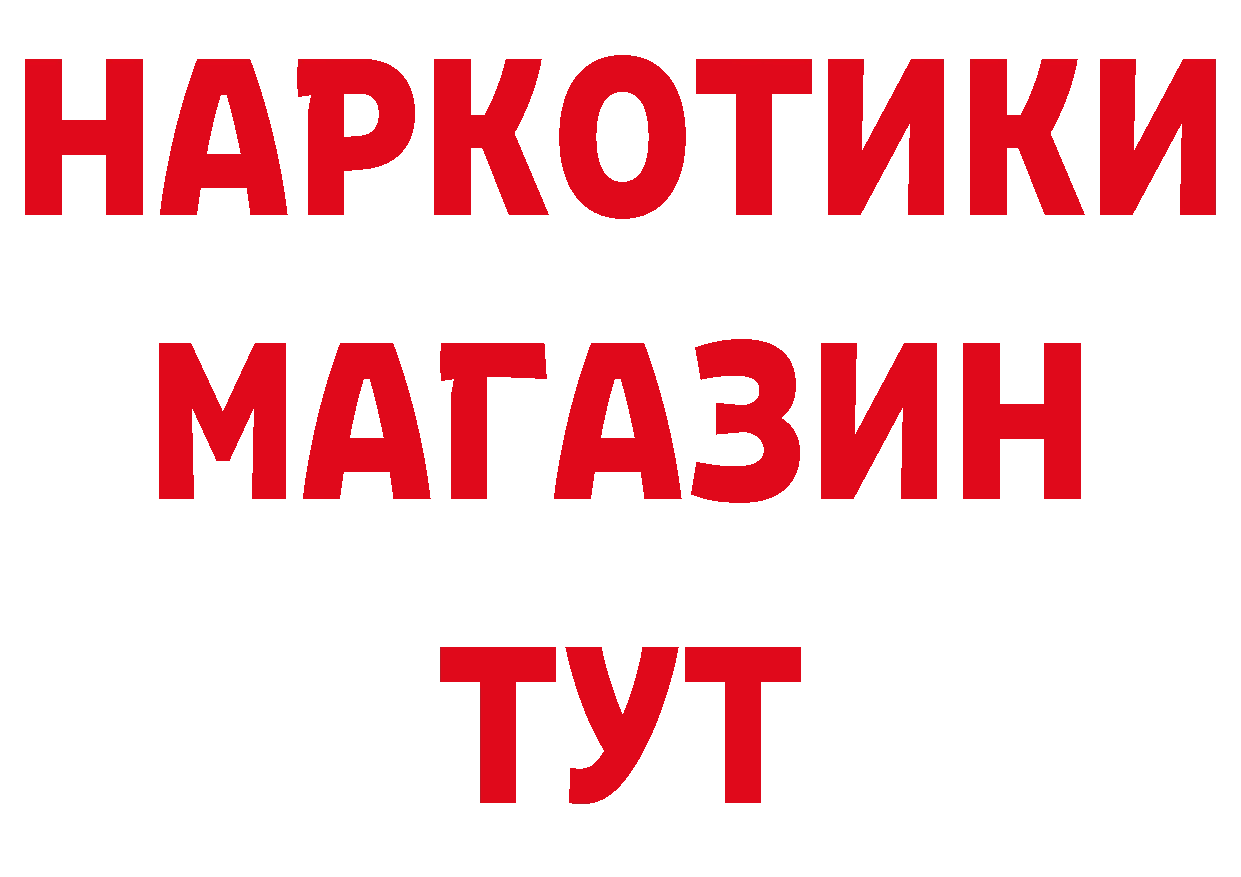 НАРКОТИКИ
МАГАЗИН
ТУТ